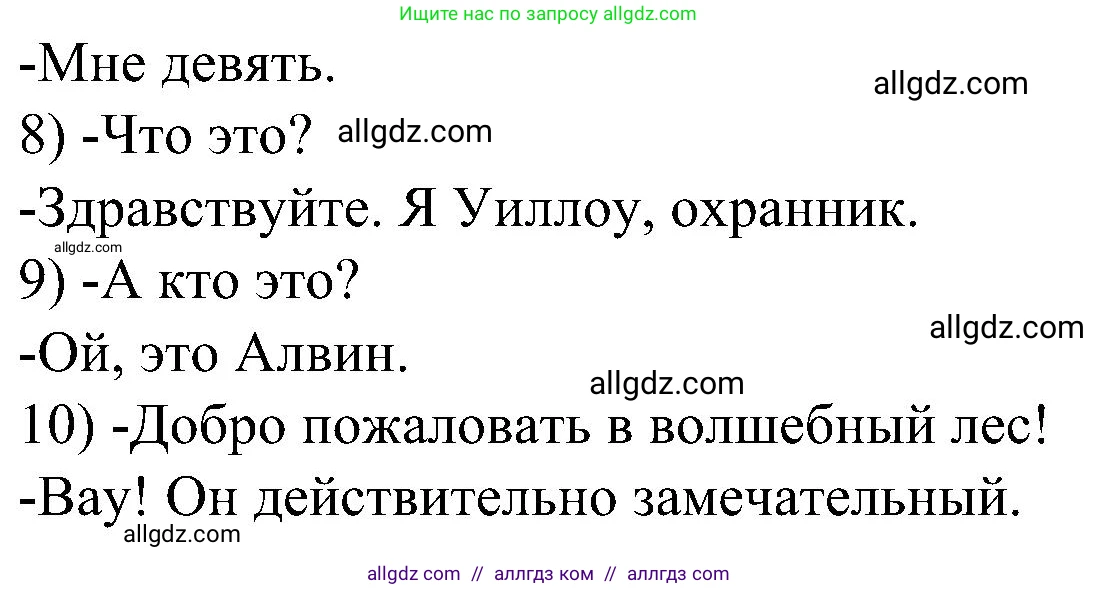 Ищите нас по запросу allgdz.com

-Мне девять.

allgdz.com

8) -Что это? allgdz.com

-Здравствуйте. Я Уиллоу, охранник.

allgdz.com

9) -А кто это?

allgdz.com

-Ой, это Алвин.

allgdz.com

10) -Добро пожаловать в волшебный лес!

-Вау! Он действительно замечательный.

allgdz.com

allgdz com // аллгдз ком // аллгдз com